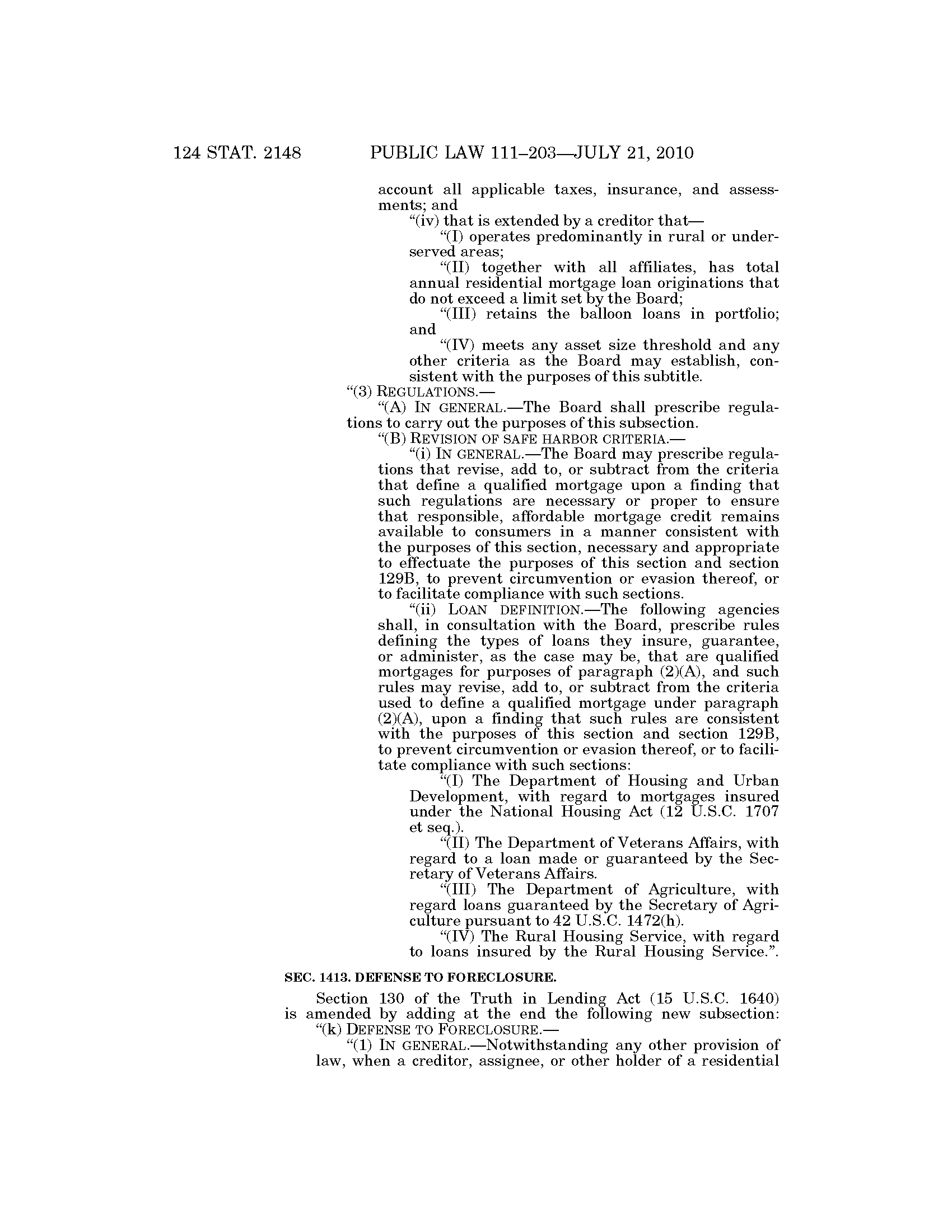 124 STAT. 2148 PUBLIC LAW 111–203—JULY 21, 2010

account all applicable taxes, insurance, and assessments; and

“(iv) that is extended by a creditor that—

“(I) operates predominantly in rural or underserved areas;

“(II) together with all affiliates, has total annual residential mortgage loan originations that do not exceed a limit set by the Board;

“(III) retains the balloon loans in portfolio; and

“(IV) meets any asset size threshold and any other criteria as the Board may establish, consistent with the purposes of this subtitle.

“(3) REGULATIONS.—

“(A) IN GENERAL.—The Board shall prescribe regulations to carry out the purposes of this subsection.

“(B) REVISION OF SAFE HARBOR CRITERIA.—

“(i) IN GENERAL.—The Board may prescribe regulations that revise, add to, or subtract from the criteria that define a qualified mortgage upon a finding that such regulations are necessary or proper to ensure that responsible, affordable mortgage credit remains available to consumers in a manner consistent with the purposes of this section, necessary and appropriate to effectuate the purposes of this section and section 129B, to prevent circumvention or evasion thereof, or to facilitate compliance with such sections.

“(ii) LOAN DEFINITION.—The following agencies shall, in consultation with the Board, prescribe rules defining the types of loans they insure, guarantee, or administer, as the case may be, that are qualified mortgages for purposes of paragraph (2)(A), and such rules may revise, add to, or subtract from the criteria used to define a qualified mortgage under paragraph (2)(A), upon a finding that such rules are consistent with the purposes of this section and section 129B, to prevent circumvention or evasion thereof, or to facilitate compliance with such sections:

“(I) The Department of Housing and Urban Development, with regard to mortgages insured under the National Housing Act (12 U.S.C. 1707 et seq.).

“(II) The Department of Veterans Affairs, with regard to a loan made or guaranteed by the Secretary of Veterans Affairs.

“(III) The Department of Agriculture, with regard loans guaranteed by the Secretary of Agriculture pursuant to 42 U.S.C. 1472(h).

“(IV) The Rural Housing Service, with regard to loans insured by the Rural Housing Service.”.

SEC. 1413. DEFENSE TO FORECLOSURE.

Section 130 of the Truth in Lending Act (15 U.S.C. 1640) is amended by adding at the end the following new subsection:

“(k) DEFENSE TO FORECLOSURE.—

“(1) IN GENERAL.—Notwithstanding any other provision of law, when a creditor, assignee, or other holder of a residential